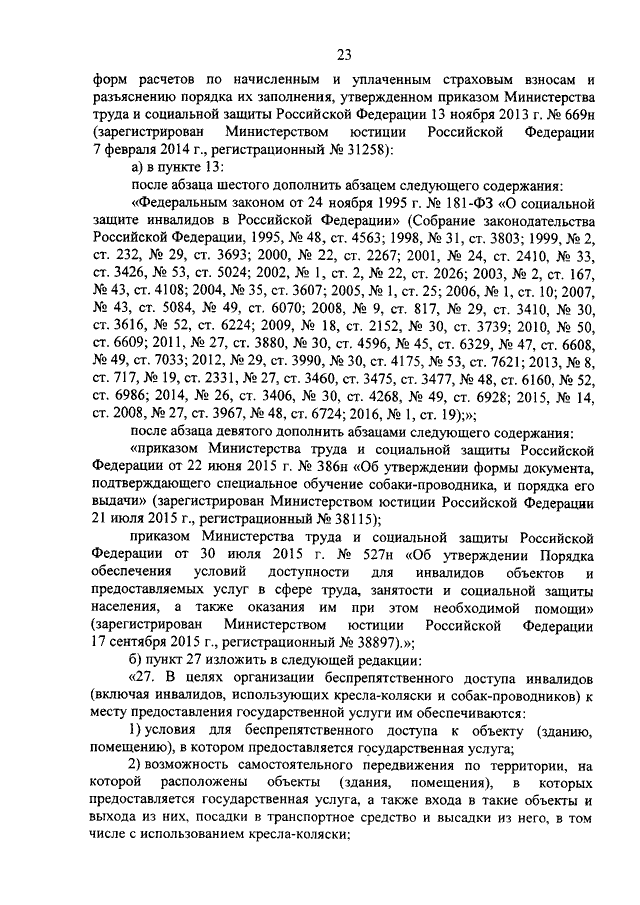 23

форм расчетов по начисленным и уплаченным страховым взносам и разъяснению порядка их заполнения, утвержденном приказом Министерства труда и социальной защиты Российской Федерации 13 ноября 2013 г. № 669н (зарегистрирован Министерством юстиции Российской Федерации 7 февраля 2014 г., регистрационный № 31258):

а) в пункте 13:

после абзаца шестого дополнить абзацем следующего содержания:

«Федеральным законом от 24 ноября 1995 г. № 181-ФЗ «О социальной защите инвалидов в Российской Федерации» (Собрание законодательства Российской Федерации, 1995, № 48, ст. 4563; 1998, № 31, ст. 3803; 1999, № 2, ст. 232, № 29, ст. 3693; 2000, № 22, ст. 2267; 2001, № 24, ст. 2410, № 33, ст. 3426, № 53, ст. 5024; 2002, № 1, ст. 2, № 22, ст. 2026; 2003, № 2, ст. 167, № 43, ст. 4108; 2004, № 35, ст. 3607; 2005, № 1, ст. 25; 2006, № 1, ст. 10; 2007, № 43, ст. 5084, № 49, ст. 6070; 2008, № 9, ст. 817, № 29, ст. 3410, № 30, ст. 3616, № 52, ст. 6224; 2009, № 18, ст. 2152, № 30, ст. 3739; 2010, № 50, ст. 6609; 2011, № 27, ст. 3880, № 30, ст. 4596, № 45, ст. 6329, № 47, ст. 6608, № 49, ст. 7033; 2012, № 29, ст. 3990, № 30, ст. 4175, № 53, ст. 7621; 2013, № 8, ст. 717, № 19, ст. 2331, № 27, ст. 3460, ст. 3475, ст. 3477, № 48, ст. 6160, № 52, ст. 6986; 2014, № 26, ст. 3406, № 30, ст. 4268, № 49, ст. 6928; 2015, № 14, ст. 2008, № 27, ст. 3967, № 48, ст. 6724; 2016, № 1, ст. 19);»;

после абзаца девятого дополнить абзацами следующего содержания:

«приказом Министерства труда и социальной защиты Российской Федерации от 22 июня 2015 г. № 386н «Об утверждении формы документа, подтверждающего специальное обучение собаки-проводника, и порядка его выдачи» (зарегистрирован Министерством юстиции Российской Федерации 21 июля 2015 г., регистрационный № 38115);

приказом Министерства труда и социальной защиты Российской Федерации от 30 июля 2015 г. № 527н «Об утверждении Порядка обеспечения условий доступности для инвалидов объектов и предоставляемых услуг в сфере труда, занятости и социальной защиты населения, а также оказания им при этом необходимой помощи» (зарегистрирован Министерством юстиции Российской Федерации 17 сентября 2015 г., регистрационный № 38897).»;

б) пункт 27 изложить в следующей редакции:

«27. В целях организации беспрепятственного доступа инвалидов (включая инвалидов, использующих кресла-коляски и собак-проводников) к месту предоставления государственной услуги им обеспечиваются:

1) условия для беспрепятственного доступа к объекту (зданию, помещению), в котором предоставляется государственная услуга;

2) возможность самостоятельного передвижения по территории, на которой расположены объекты (здания, помещения), в которых предоставляется государственная услуга, а также входа в такие объекты и выхода из них, посадки в транспортное средство и высадки из него, в том числе с использованием кресла-коляски;